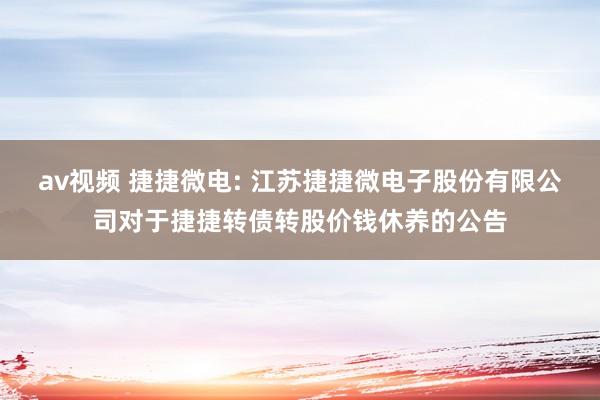 av视频 捷捷微电: 江苏捷捷微电子股份有限公司对于捷捷转债转股价钱休养的公告